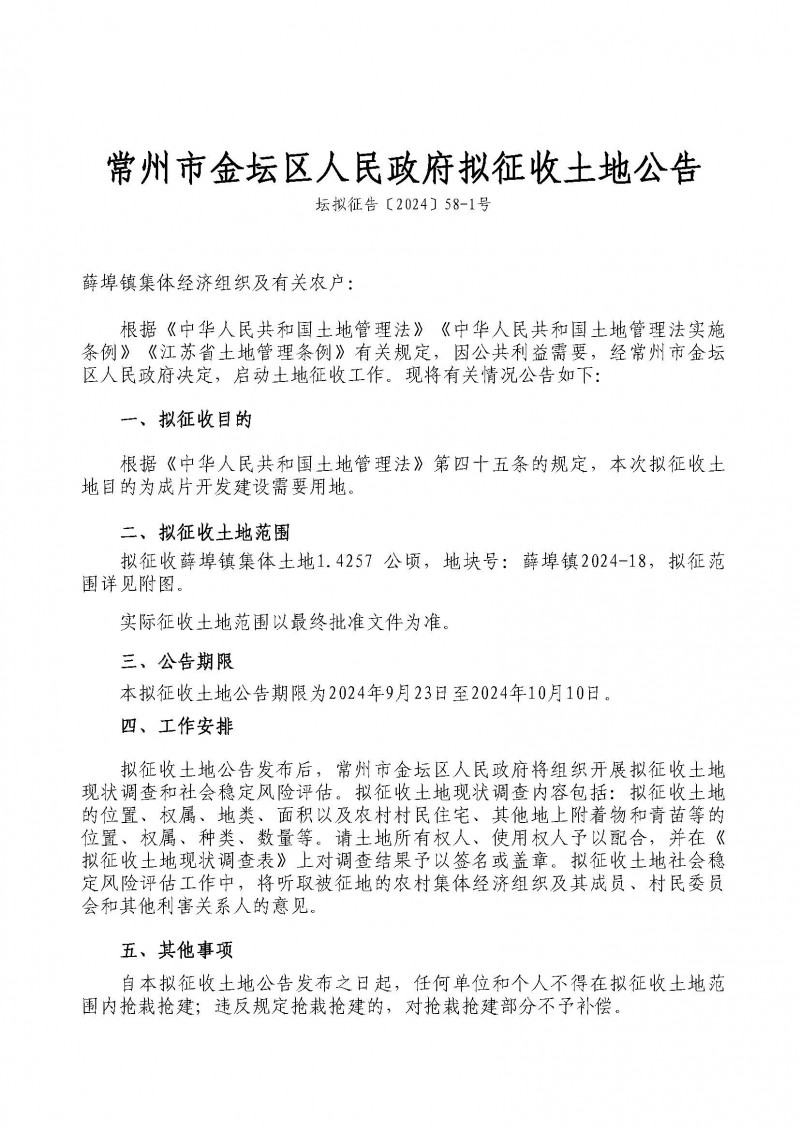 常州市金坛区人民政府拟征收土地公告

坛拟征告〔2024〕58-1号

薛埠镇集体经济组织及有关农户：

根据《中华人民共和国土地管理法》《中华人民共和国土地管理法实施条例》《江苏省土地管理条例》有关规定，因公共利益需要，经常州市金坛区人民政府决定，启动土地征收工作。现将有关情况公告如下：

一、拟征收目的

根据《中华人民共和国土地管理法》第四十五条的规定，本次拟征收土地目的为成片开发建设需要用地。

二、拟征收土地范围

拟征收薛埠镇集体土地1.4257 公顷，地块号：薛埠镇2024-18，拟征范围详见附图。

实际征收土地范围以最终批准文件为准。

三、公告期限

本拟征收土地公告期限为2024年9月23日至2024年10月10日。

四、工作安排

拟征收土地公告发布后，常州市金坛区人民政府将组织开展拟征收土地现状调查和社会稳定风险评估。拟征收土地现状调查内容包括：拟征收土地的位置、权属、地类、面积以及农村村民住宅、其他地上附着物和青苗等的位置、权属、种类、数量等。请土地所有权人、使用权人予以配合，并在《拟征收土地现状调查表》上对调查结果予以签名或盖章。拟征收土地社会稳定风险评估工作中，将听取被征地的农村集体经济组织及其成员、村民委员会和其他利害关系人的意见。

五、其他事项

自本拟征收土地公告发布之日起，任何单位和个人不得在拟征收土地范围内抢栽抢建；违反规定抢栽抢建的，对抢栽抢建部分不予补偿。